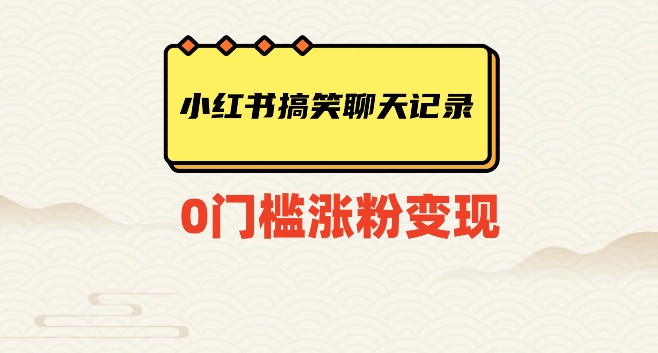 小红书搞笑聊天记录

0门槛涨粉变现